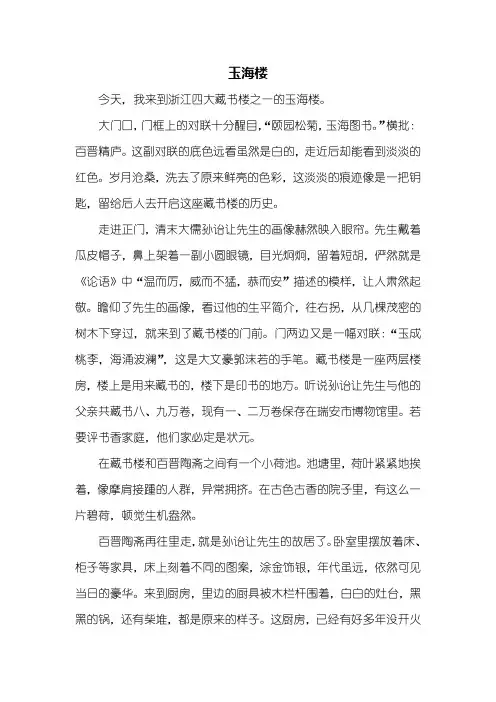 玉海楼

今天，我来到浙江四大藏书楼之一的玉海楼。

大门口，门框上的对联十分醒目，“颐园松菊，玉海图书。”横批：百晋精庐。这副对联的底色远看虽然是白的，走近后却能看到淡淡的红色。岁月沧桑，洗去了原来鲜亮的色彩，这淡淡的痕迹像是一把钥匙，留给后人去开启这座藏书楼的历史。

走进正门，清末大儒孙诒让先生的画像赫然映入眼帘。先生戴着瓜皮帽子，鼻上架着一副小圆眼镜，目光炯炯，留着短胡，俨然就是《论语》中“温而厉，威而不猛，恭而安”描述的模样，让人肃然起敬。瞻仰了先生的画像，看过他的生平简介，往右拐，从几棵茂密的树木下穿过，就来到了藏书楼的门前。门两边又是一幅对联：“玉成桃李，海涌波澜”，这是大文豪郭沫若的手笔。藏书楼是一座两层楼房，楼上是用来藏书的，楼下是印书的地方。听说孙诒让先生与他的父亲共藏书八、九万卷，现有一、二万卷保存在瑞安市博物馆里。若要评书香家庭，他们家必定是状元。

在藏书楼和百晋陶斋之间有一个小荷池。池塘里，荷叶紧紧地挨着，像摩肩接踵的人群，异常拥挤。在古色古香的院子里，有这么一片碧荷，顿觉生机盎然。

百晋陶斋再往里走，就是孙诒让先生的故居了。卧室里摆放着床、柜子等家具，床上刻着不同的图案，涂金饰银，年代虽远，依然可见当日的豪华。来到厨房，里边的厨具被木栏杆围着，白白的灶台，黑黑的锅，还有柴堆，都是原来的样子。这厨房，已经有好多年没开火